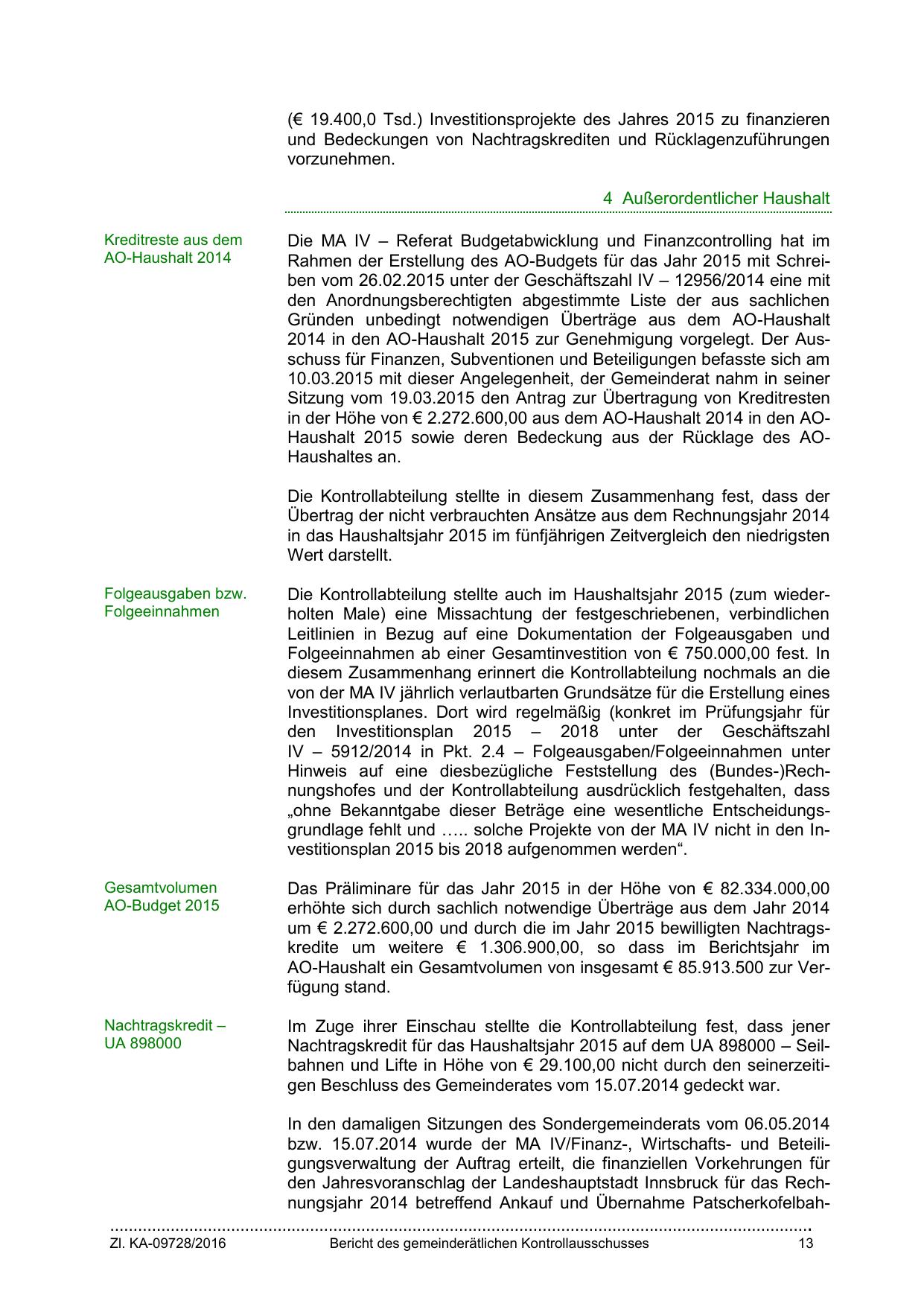 (€ 19.400,0 Tsd.) Investitionsprojekte des Jahres 2015 zu finanzieren und Bedeckungen von Nachtragskrediten und Rücklagenzuführungen vorzunehmen.

4 Außerordentlicher Haushalt

Kreditreste aus dem AO-Haushalt 2014

Die MA IV – Referat Budgetabwicklung und Finanzcontrolling hat im Rahmen der Erstellung des AO-Budgets für das Jahr 2015 mit Schreiben vom 26.02.2015 unter der Geschäftszahl IV – 12956/2014 eine mit den Anordnungsberechtigten abgestimmte Liste der aus sachlichen Gründen unbedingt notwendigen Überträge aus dem AO-Haushalt 2014 in den AO-Haushalt 2015 zur Genehmigung vorgelegt. Der Ausschuss für Finanzen, Subventionen und Beteiligungen befasste sich am 10.03.2015 mit dieser Angelegenheit, der Gemeinderat nahm in seiner Sitzung vom 19.03.2015 den Antrag zur Übertragung von Kreditresten in der Höhe von € 2.272.600,00 aus dem AO-Haushalt 2014 in den AO-Haushalt 2015 sowie deren Bedeckung aus der Rücklage des AO-Haushaltes an.

Die Kontrollabteilung stellte in diesem Zusammenhang fest, dass der Übertrag der nicht verbrauchten Ansätze aus dem Rechnungsjahr 2014 in das Haushaltsjahr 2015 im fünfjährigen Zeitvergleich den niedrigsten Wert darstellt.

Folgeausgaben bzw. Folgeeinnahmen

Die Kontrollabteilung stellte auch im Haushaltsjahr 2015 (zum wiederholten Male) eine Missachtung der festgeschriebenen, verbindlichen Leitlinien in Bezug auf eine Dokumentation der Folgeausgaben und Folgeeinnahmen ab einer Gesamtinvestition von € 750.000,00 fest. In diesem Zusammenhang erinnert die Kontrollabteilung nochmals an die von der MA IV jährlich verlautbarten Grundsätze für die Erstellung eines Investitionsplanes. Dort wird regelmäßig (konkret im Prüfungsjahr für den Investitionsplan 2015 – 2018 unter der Geschäftszahl IV – 5912/2014 in Pkt. 2.4 – Folgeausgaben/Folgeeinnahmen unter Hinweis auf eine diesbezügliche Feststellung des (Bundes-)Rechnungshofes und der Kontrollabteilung ausdrücklich festgehalten, dass „ohne Bekanntgabe dieser Beträge eine wesentliche Entscheidungsgrundlage fehlt und ….. solche Projekte von der MA IV nicht in den Investitionsplan 2015 bis 2018 aufgenommen werden“.

Gesamtvolumen AO-Budget 2015

Das Präliminare für das Jahr 2015 in der Höhe von € 82.334.000,00 erhöhte sich durch sachlich notwendige Überträge aus dem Jahr 2014 um € 2.272.600,00 und durch die im Jahr 2015 bewilligten Nachtragskredite um weitere € 1.306.900,00, so dass im Berichtsjahr im AO-Haushalt ein Gesamtvolumen von insgesamt € 85.913.500 zur Verfügung stand.

Nachtragskredit – UA 898000

Im Zuge ihrer Einschau stellte die Kontrollabteilung fest, dass jener Nachtragskredit für das Haushaltsjahr 2015 auf dem UA 898000 – Seilbahnen und Lifte in Höhe von € 29.100,00 nicht durch den seinerzeitigen Beschluss des Gemeinderates vom 15.07.2014 gedeckt war.

In den damaligen Sitzungen des Sondergemeinderats vom 06.05.2014 bzw. 15.07.2014 wurde der MA IV/Finanz-, Wirtschafts- und Beteiligungsverwaltung der Auftrag erteilt, die finanziellen Vorkehrungen für den Jahresvoranschlag der Landeshauptstadt Innsbruck für das Rechnungsjahr 2014 betreffend Ankauf und Übernahme Patscherkofelbah-

Zl. KA-09728/2016 Bericht des gemeinderätlichen Kontrollausschusses 13